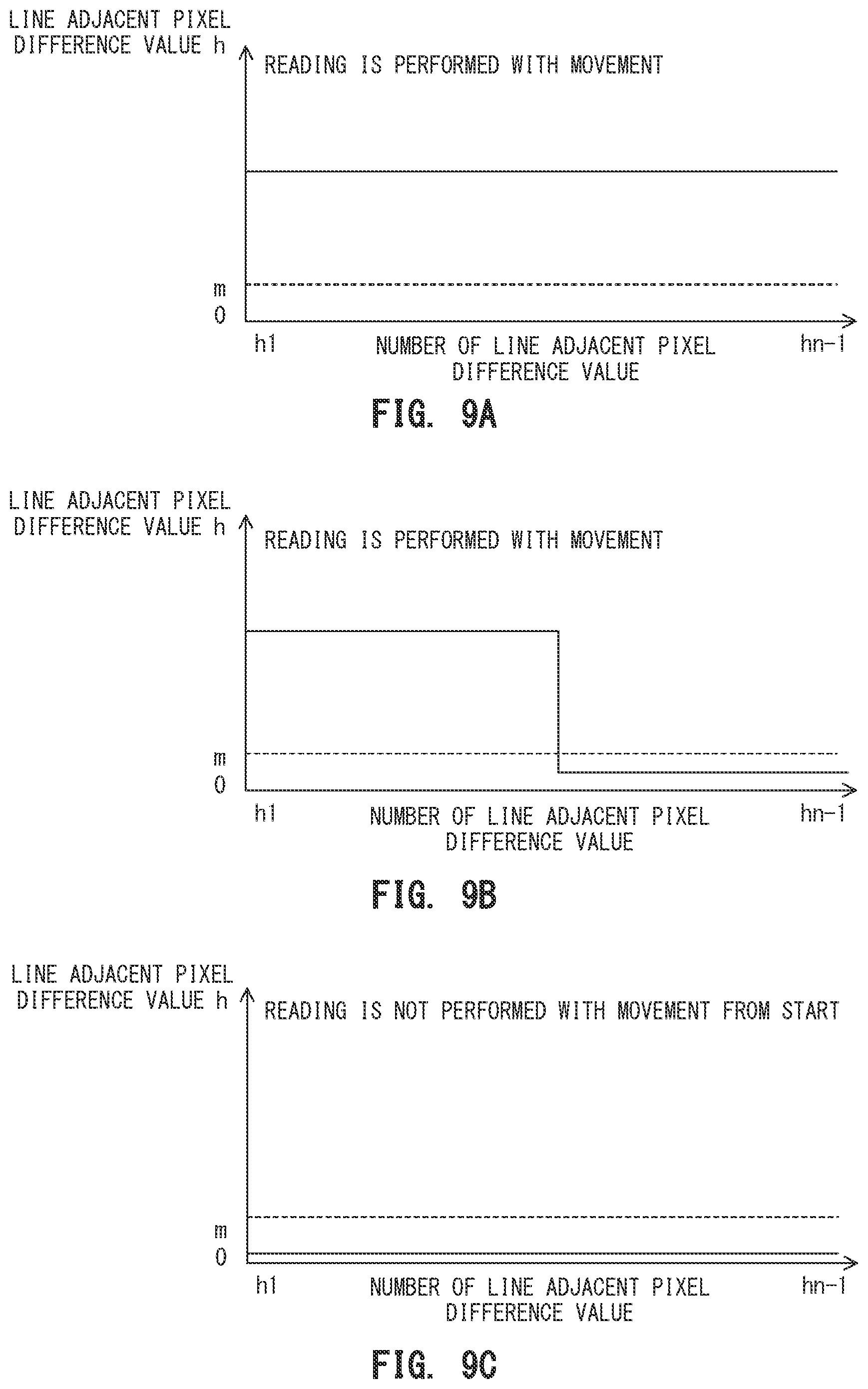 LINE ADJACENT PIXEL DIFFERENCE VALUE h

READING IS PERFORMED WITH MOVEMENT

m
0

h1

NUMBER OF LINE ADJACENT PIXEL DIFFERENCE VALUE

hn-1

FIG. 9A

LINE ADJACENT PIXEL DIFFERENCE VALUE h

READING IS PERFORMED WITH MOVEMENT

m
0

h1

NUMBER OF LINE ADJACENT PIXEL DIFFERENCE VALUE

hn-1

FIG. 9B

LINE ADJACENT PIXEL DIFFERENCE VALUE h

READING IS NOT PERFORMED WITH MOVEMENT FROM START

m
0

h1

NUMBER OF LINE ADJACENT PIXEL DIFFERENCE VALUE

hn-1

FIG. 9C